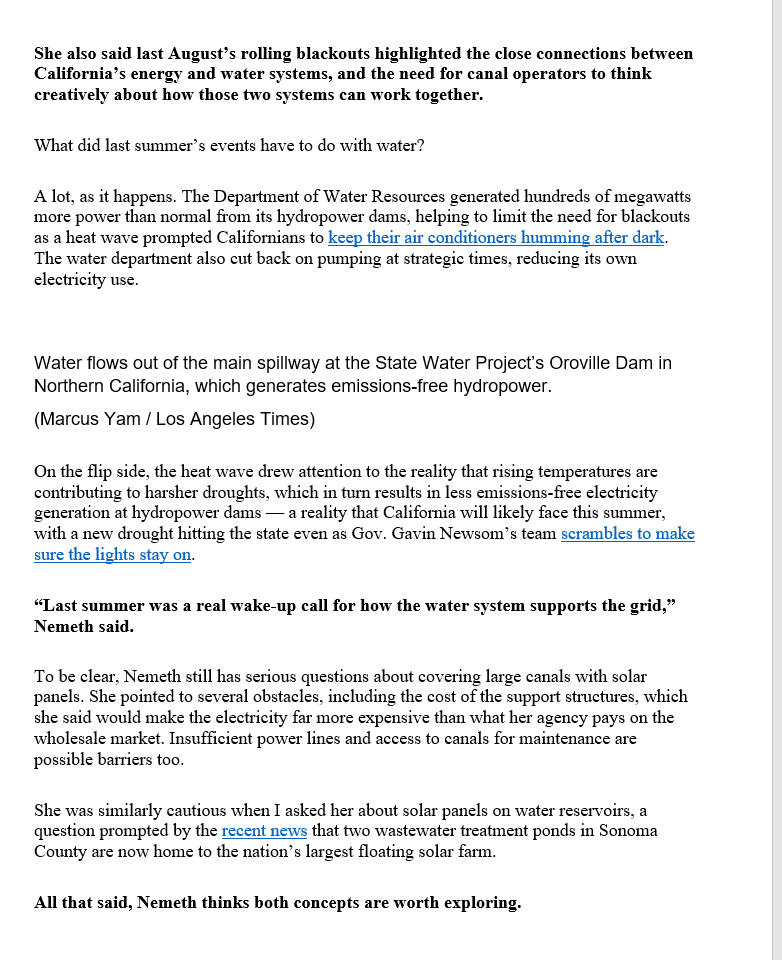 She also said last August's rolling blackouts highlighted the close connections between California's energy and water systems, and the need for canal operators to think creatively about how those two systems can work together.

What did last summer's events have to do with water?

A lot, as it happens. The Department of Water Resources generated hundreds of megawatts more power than normal from its hydropower dams, helping to limit the need for blackouts as a heat wave prompted Californians to keep their air conditioners humming after dark. The water department also cut back on pumping at strategic times, reducing its own electricity use.

Water flows out of the main spillway at the State Water Project's Oroville Dam in Northern California, which generates emissions-free hydropower.

(Marcus Yam / Los Angeles Times)

On the flip side, the heat wave drew attention to the reality that rising temperatures are contributing to harsher droughts, which in turn results in less emissions-free electricity generation at hydropower dams — a reality that California will likely face this summer, with a new drought hitting the state even as Gov. Gavin Newsom's team scrambles to make sure the lights stay on.

"Last summer was a real wake-up call for how the water system supports the grid," Nemeth said.

To be clear, Nemeth still has serious questions about covering large canals with solar panels. She pointed to several obstacles, including the cost of the support structures, which she said would make the electricity far more expensive than what her agency pays on the wholesale market. Insufficient power lines and access to canals for maintenance are possible barriers too.

She was similarly cautious when I asked her about solar panels on water reservoirs, a question prompted by the recent news that two wastewater treatment ponds in Sonoma County are now home to the nation's largest floating solar farm.

All that said, Nemeth thinks both concepts are worth exploring.